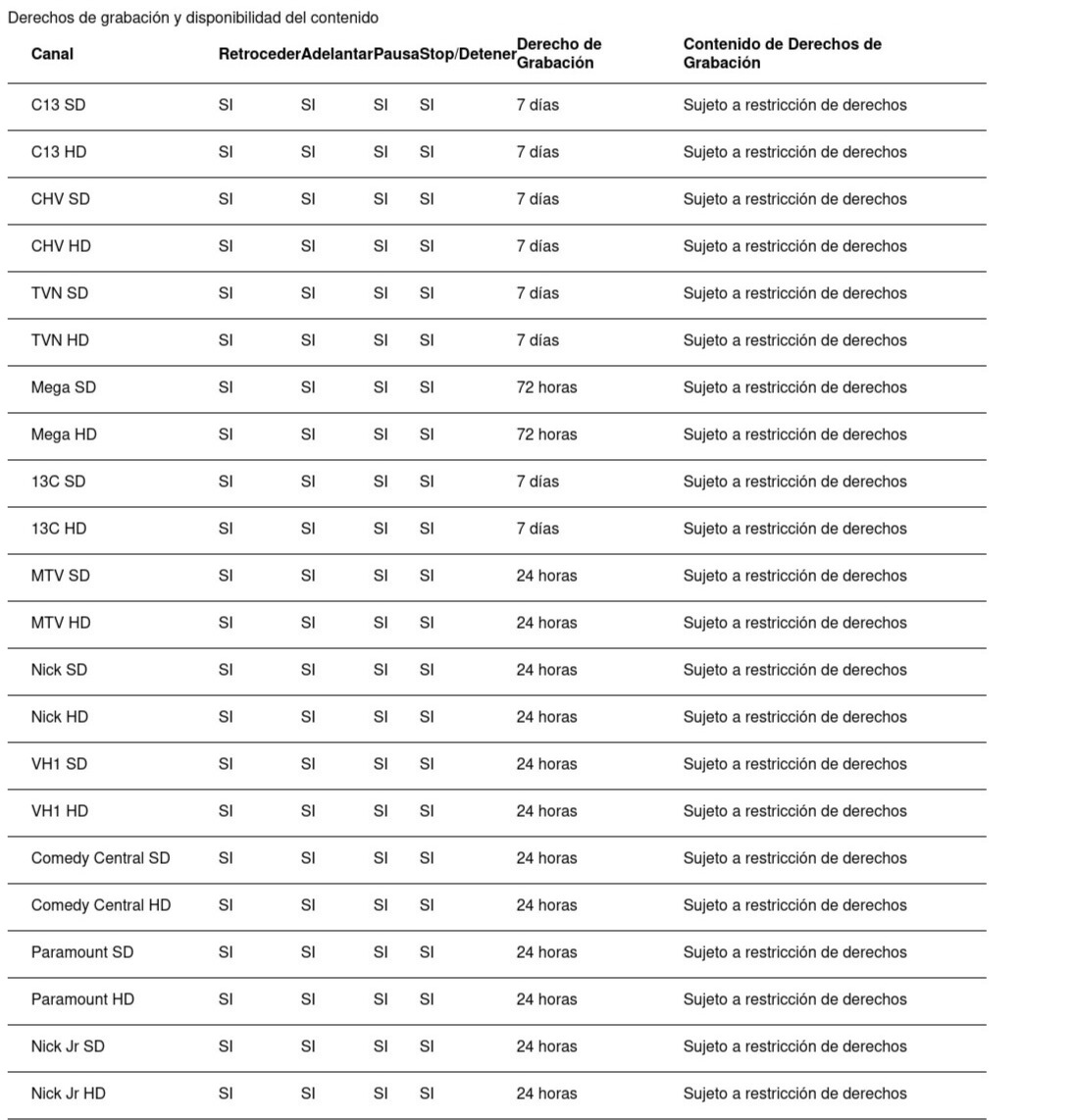 Derechos de grabación y disponibilidad del contenido

| Canal | Retroceder | Adelantar | Pausa | Stop/Detener | Derecho de Grabación | Contenido de Derechos de Grabación |
|---|---|---|---|---|---|---|
| C13 SD | SI | SI | SI | SI | 7 días | Sujeto a restricción de derechos |
| C13 HD | SI | SI | SI | SI | 7 días | Sujeto a restricción de derechos |
| CHV SD | SI | SI | SI | SI | 7 días | Sujeto a restricción de derechos |
| CHV HD | SI | SI | SI | SI | 7 días | Sujeto a restricción de derechos |
| TVN SD | SI | SI | SI | SI | 7 días | Sujeto a restricción de derechos |
| TVN HD | SI | SI | SI | SI | 7 días | Sujeto a restricción de derechos |
| Mega SD | SI | SI | SI | SI | 72 horas | Sujeto a restricción de derechos |
| Mega HD | SI | SI | SI | SI | 72 horas | Sujeto a restricción de derechos |
| 13C SD | SI | SI | SI | SI | 7 días | Sujeto a restricción de derechos |
| 13C HD | SI | SI | SI | SI | 7 días | Sujeto a restricción de derechos |
| MTV SD | SI | SI | SI | SI | 24 horas | Sujeto a restricción de derechos |
| MTV HD | SI | SI | SI | SI | 24 horas | Sujeto a restricción de derechos |
| Nick SD | SI | SI | SI | SI | 24 horas | Sujeto a restricción de derechos |
| Nick HD | SI | SI | SI | SI | 24 horas | Sujeto a restricción de derechos |
| VH1 SD | SI | SI | SI | SI | 24 horas | Sujeto a restricción de derechos |
| VH1 HD | SI | SI | SI | SI | 24 horas | Sujeto a restricción de derechos |
| Comedy Central SD | SI | SI | SI | SI | 24 horas | Sujeto a restricción de derechos |
| Comedy Central HD | SI | SI | SI | SI | 24 horas | Sujeto a restricción de derechos |
| Paramount SD | SI | SI | SI | SI | 24 horas | Sujeto a restricción de derechos |
| Paramount HD | SI | SI | SI | SI | 24 horas | Sujeto a restricción de derechos |
| Nick Jr SD | SI | SI | SI | SI | 24 horas | Sujeto a restricción de derechos |
| Nick Jr HD | SI | SI | SI | SI | 24 horas | Sujeto a restricción de derechos |